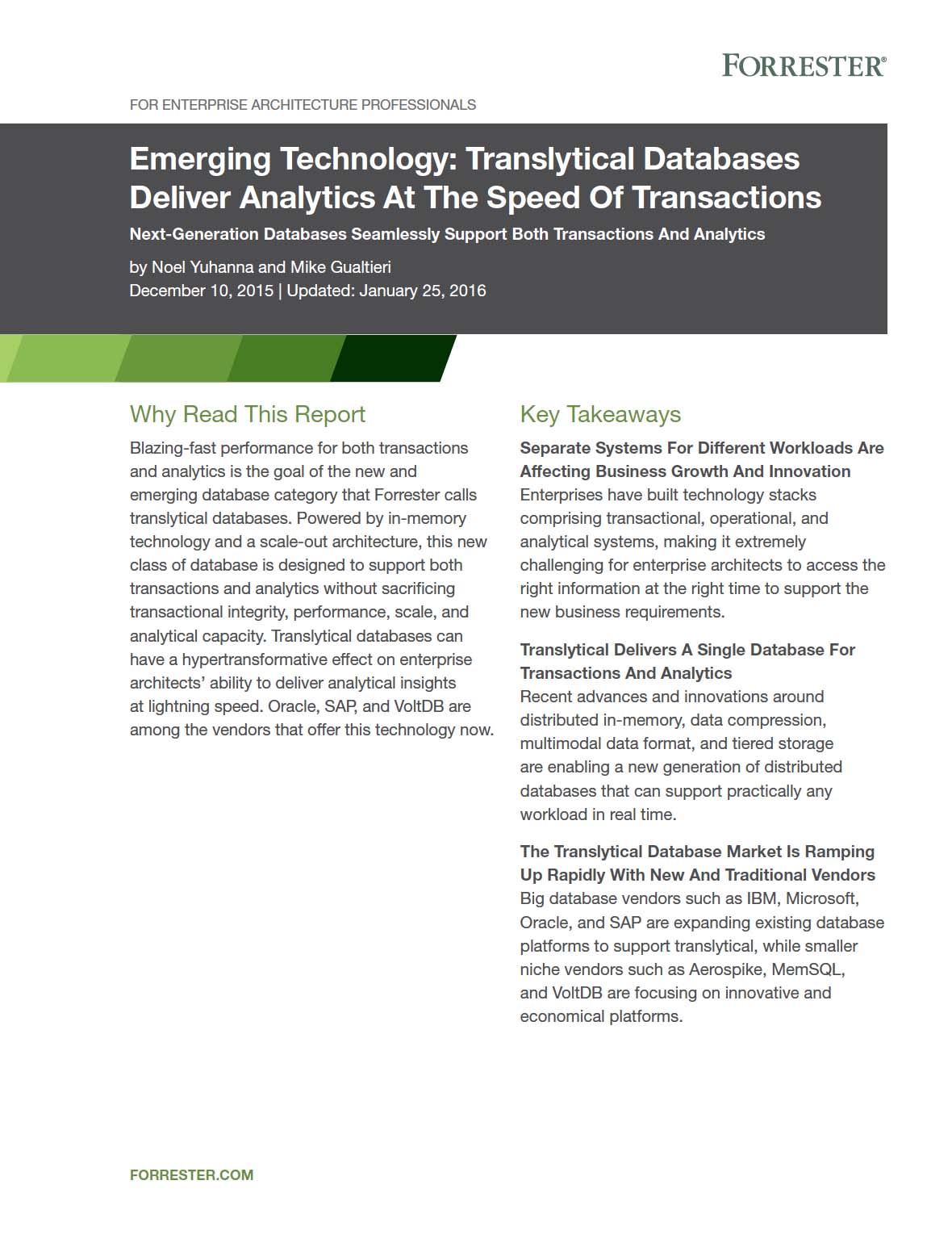 FORRESTER®

FOR ENTERPRISE ARCHITECTURE PROFESSIONALS

Emerging Technology: Translytical Databases Deliver Analytics At The Speed Of Transactions

Next-Generation Databases Seamlessly Support Both Transactions And Analytics

by Noel Yuhanna and Mike Gualtieri
December 10, 2015 | Updated: January 25, 2016

Why Read This Report

Blazing-fast performance for both transactions and analytics is the goal of the new and emerging database category that Forrester calls translytical databases. Powered by in-memory technology and a scale-out architecture, this new class of database is designed to support both transactions and analytics without sacrificing transactional integrity, performance, scale, and analytical capacity. Translytical databases can have a hypertransformative effect on enterprise architects' ability to deliver analytical insights at lightning speed. Oracle, SAP, and VoltDB are among the vendors that offer this technology now.

Key Takeaways

Separate Systems For Different Workloads Are Affecting Business Growth And Innovation
Enterprises have built technology stacks comprising transactional, operational, and analytical systems, making it extremely challenging for enterprise architects to access the right information at the right time to support the new business requirements.

Translytical Delivers A Single Database For Transactions And Analytics
Recent advances and innovations around distributed in-memory, data compression, multimodal data format, and tiered storage are enabling a new generation of distributed databases that can support practically any workload in real time.

The Translytical Database Market Is Ramping Up Rapidly With New And Traditional Vendors
Big database vendors such as IBM, Microsoft, Oracle, and SAP are expanding existing database platforms to support translytical, while smaller niche vendors such as Aerospike, MemSQL, and VoltDB are focusing on innovative and economical platforms.

FORRESTER.COM